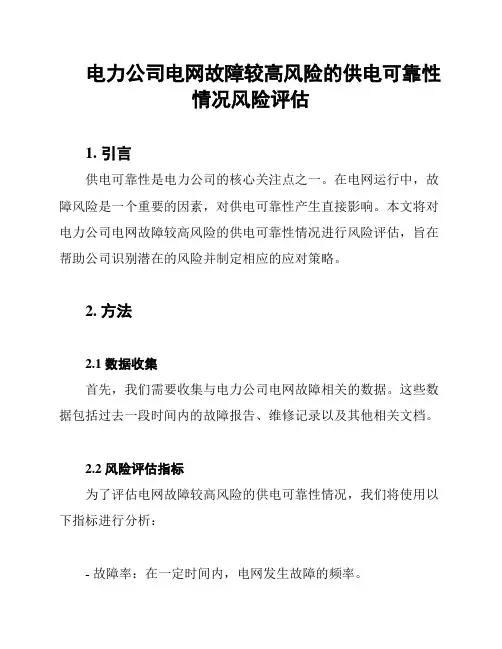 电力公司电网故障较高风险的供电可靠性情况风险评估

1. 引言

供电可靠性是电力公司的核心关注点之一。在电网运行中，故障风险是一个重要的因素，对供电可靠性产生直接影响。本文将对电力公司电网故障较高风险的供电可靠性情况进行风险评估，旨在帮助公司识别潜在的风险并制定相应的应对策略。

2. 方法

2.1 数据收集

首先，我们需要收集与电力公司电网故障相关的数据。这些数据包括过去一段时间内的故障报告、维修记录以及其他相关文档。

2.2 风险评估指标

为了评估电网故障较高风险的供电可靠性情况，我们将使用以下指标进行分析：

- 故障率：在一定时间内，电网发生故障的频率。